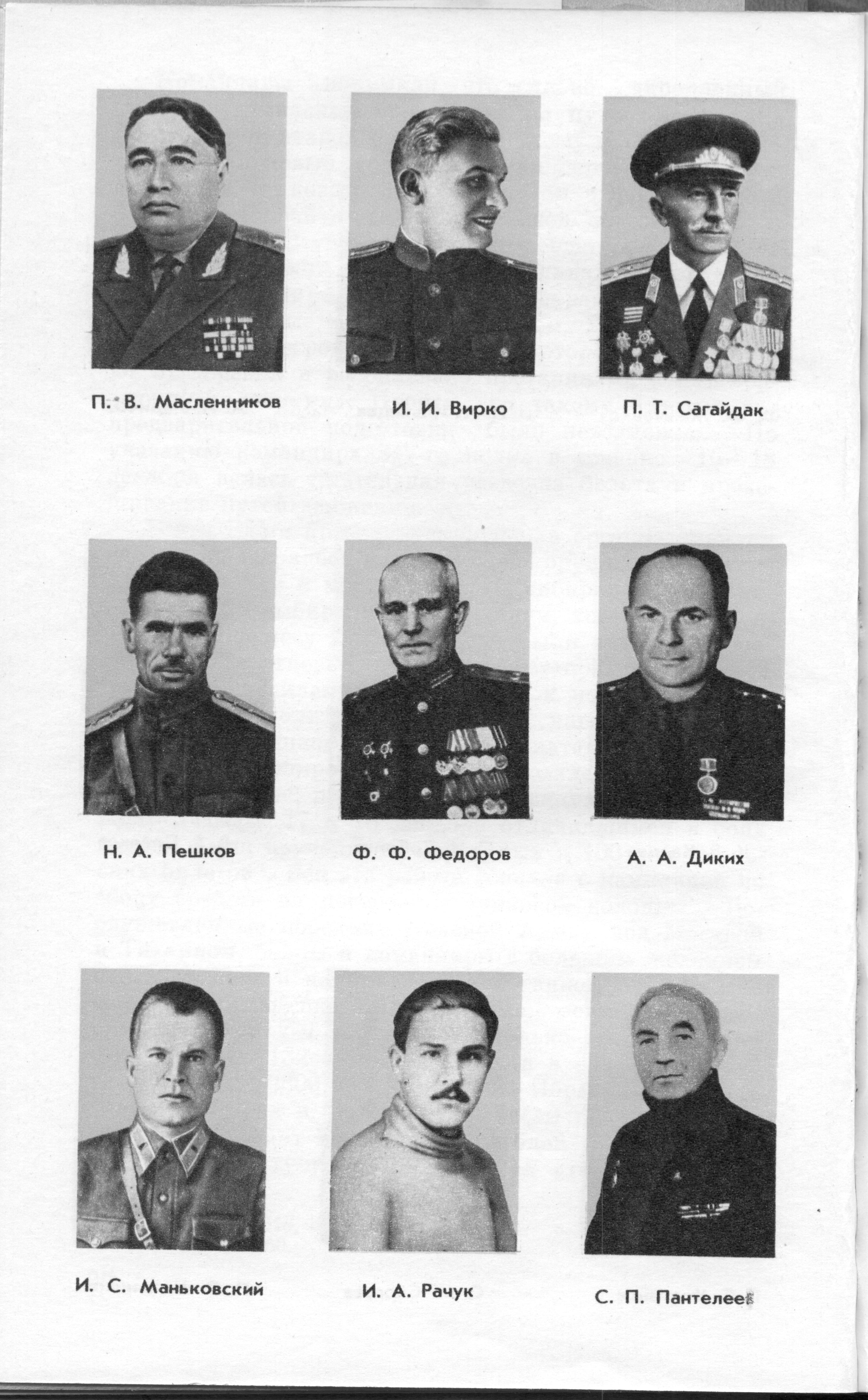 П. В. Масленников

И. И. Вирко

П. Т. Сагайдак

Н. А. Пешков

Ф. Ф. Федоров

А. А. Диких

И. С. Маньковский

И. А. Рачук

С. П. Пантелеев